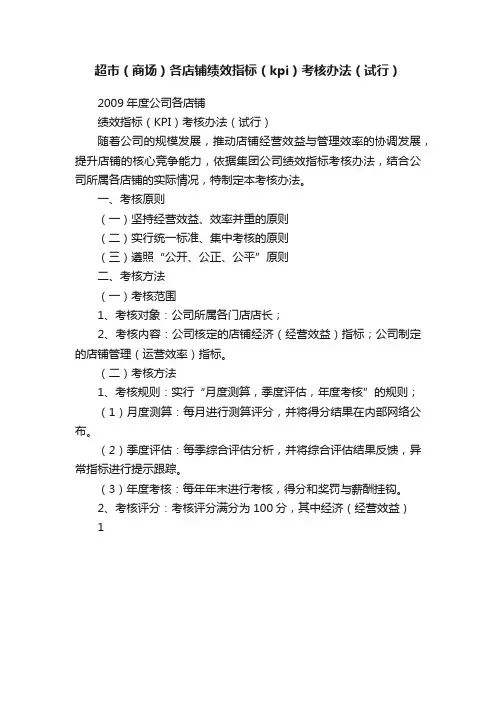 超市（商场）各店铺绩效指标（kpi）考核办法（试行）

2009 年度公司各店铺

绩效指标（KPI）考核办法（试行）

随着公司的规模发展，推动店铺经营效益与管理效率的协调发展，提升店铺的核心竞争能力，依据集团公司绩效指标考核办法，结合公司所属各店铺的实际情况，特制定本考核办法。

一、考核原则

（一）坚持经营效益、效率并重的原则

（二）实行统一标准、集中考核的原则

（三）遵照“公开、公正、公平”原则

二、考核方法

（一）考核范围

1、考核对象：公司所属各门店店长；

2、考核内容：公司核定的店铺经济（经营效益）指标；公司制定的店铺管理（运营效率）指标。

（二）考核方法

1、考核规则：实行“月度测算，季度评估，年度考核”的规则；

（1）月度测算：每月进行测算评分，并将得分结果在内部网络公布。

（2）季度评估：每季综合评估分析，并将综合评估结果反馈，异常指标进行提示跟踪。

（3）年度考核：每年年末进行考核，得分和奖罚与薪酬挂钩。

2、考核评分：考核评分满分为 100 分，其中经济（经营效益）

1